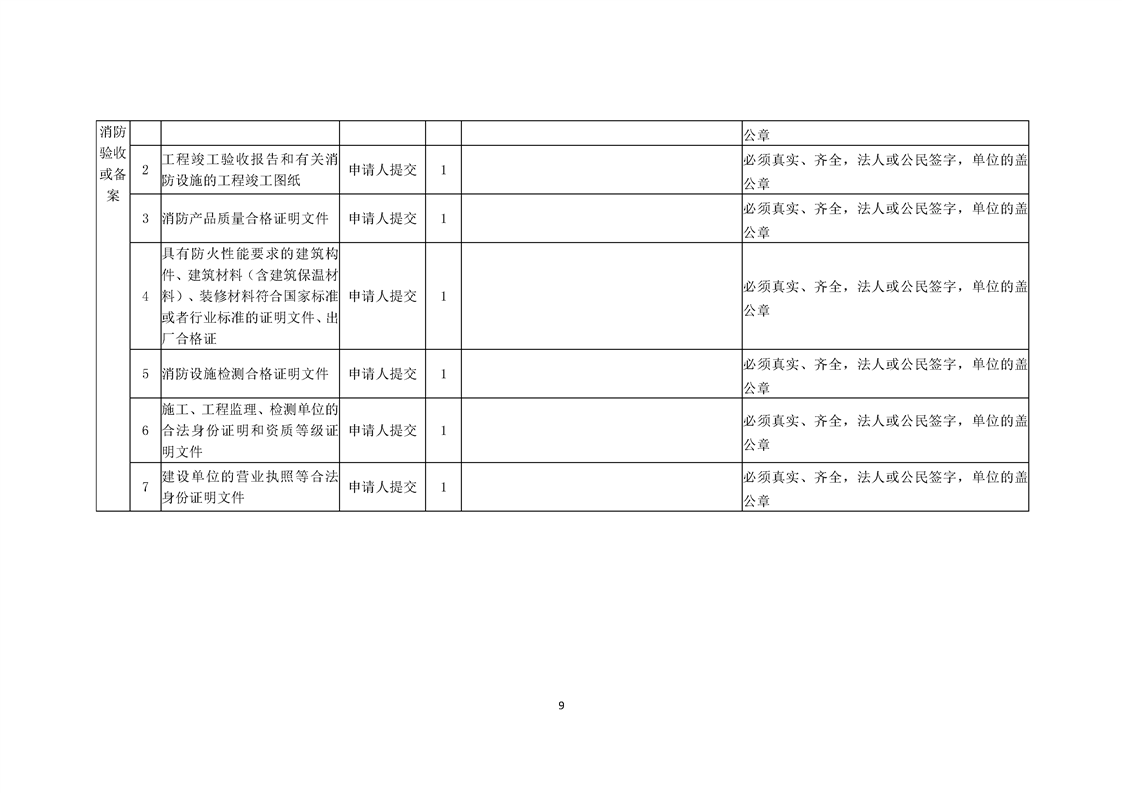 | 消防验收或备案 | | | | | | 公章 |
|---|---|---|---|---|---|---|
| | 2 | 工程竣工验收报告和有关消防设施的工程竣工图纸 | 申请人提交 | 1 | | 必须真实、齐全，法人或公民签字，单位的盖公章 |
| | 3 | 消防产品质量合格证明文件 | 申请人提交 | 1 | | 必须真实、齐全，法人或公民签字，单位的盖公章 |
| | 4 | 具有防火性能要求的建筑构件、建筑材料（含建筑保温材料）、装修材料符合国家标准或者行业标准的证明文件、出厂合格证 | 申请人提交 | 1 | | 必须真实、齐全，法人或公民签字，单位的盖公章 |
| | 5 | 消防设施检测合格证明文件 | 申请人提交 | 1 | | 必须真实、齐全，法人或公民签字，单位的盖公章 |
| | 6 | 施工、工程监理、检测单位的合法身份证明和资质等级证明文件 | 申请人提交 | 1 | | 必须真实、齐全，法人或公民签字，单位的盖公章 |
| | 7 | 建设单位的营业执照等合法身份证明文件 | 申请人提交 | 1 | | 必须真实、齐全，法人或公民签字，单位的盖公章 |

9